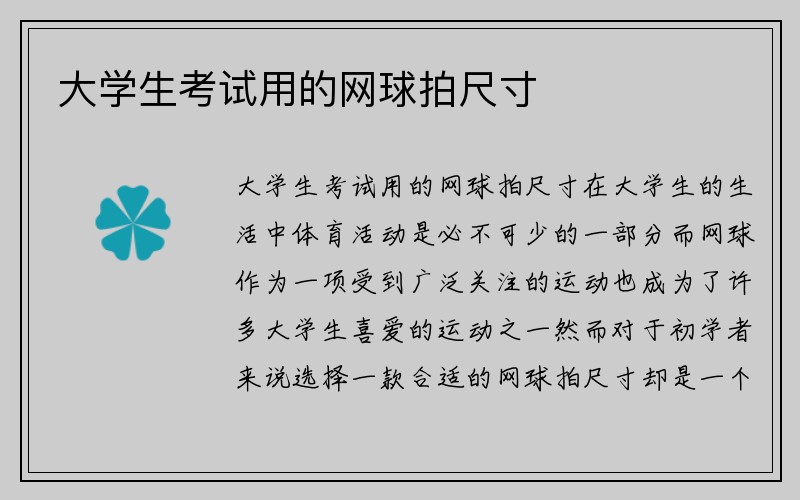 大学生考试用的网球拍尺寸

大学生考试用的网球拍尺寸在大学生的生活中体育活动是必不可少的一部分而网球作为一项受到广泛关注的运动也成为了许多大学生喜爱的运动之一然而对于初学者来说选择一款合适的网球拍尺寸却是一个